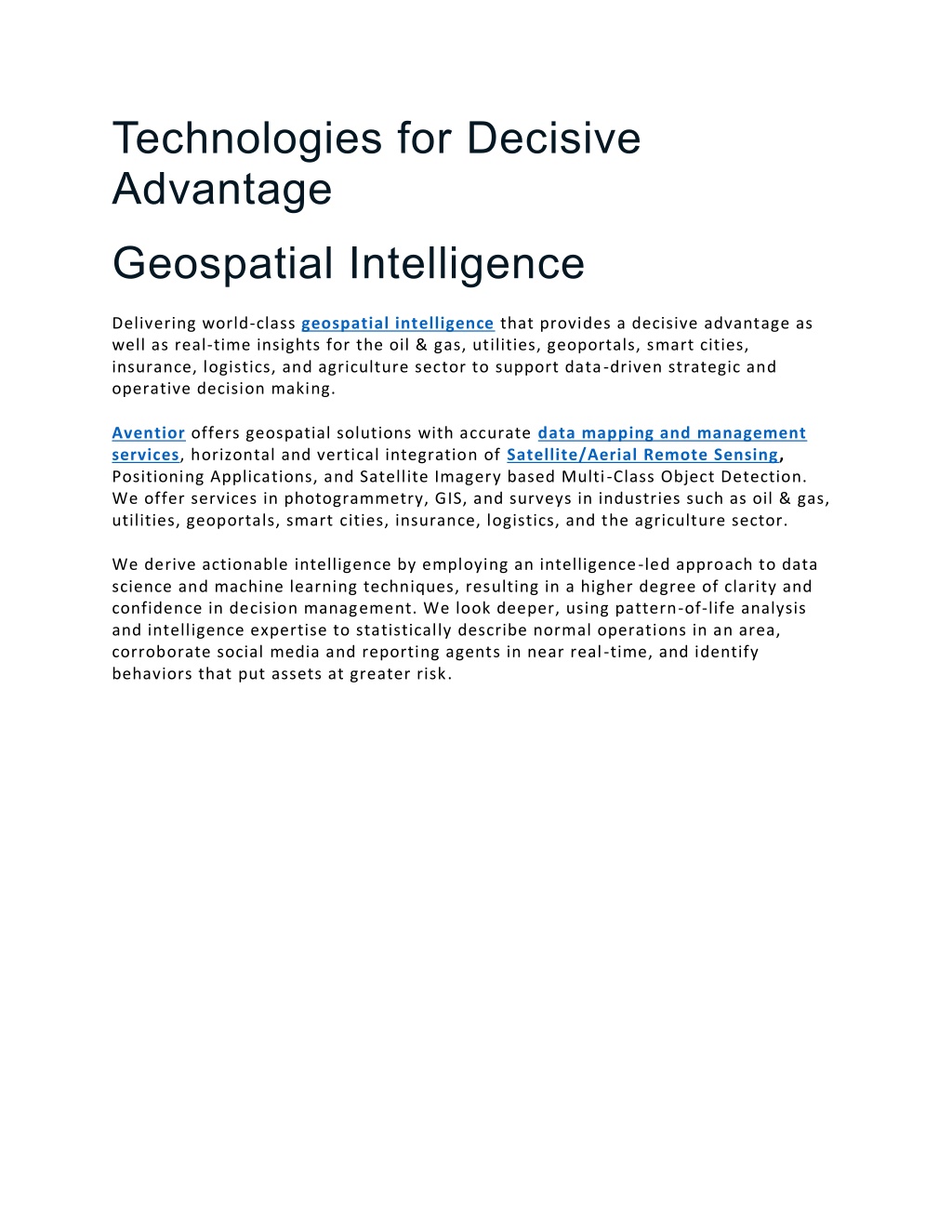 Technologies for Decisive Advantage

Geospatial Intelligence

Delivering world-class geospatial intelligence that provides a decisive advantage as well as real-time insights for the oil & gas, utilities, geoportals, smart cities, insurance, logistics, and agriculture sector to support data-driven strategic and operative decision making.

Aventior offers geospatial solutions with accurate data mapping and management services, horizontal and vertical integration of Satellite/Aerial Remote Sensing, Positioning Applications, and Satellite Imagery based Multi-Class Object Detection. We offer services in photogrammetry, GIS, and surveys in industries such as oil & gas, utilities, geoportals, smart cities, insurance, logistics, and the agriculture sector.

We derive actionable intelligence by employing an intelligence-led approach to data science and machine learning techniques, resulting in a higher degree of clarity and confidence in decision management. We look deeper, using pattern-of-life analysis and intelligence expertise to statistically describe normal operations in an area, corroborate social media and reporting agents in near real-time, and identify behaviors that put assets at greater risk.